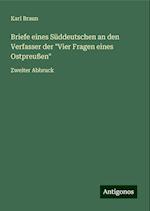 Karl Braun

Briefe eines Süddeutschen an den Verfasser der "Vier Fragen eines Ostpreußen"

Zweiter Abdruck

Antigonos